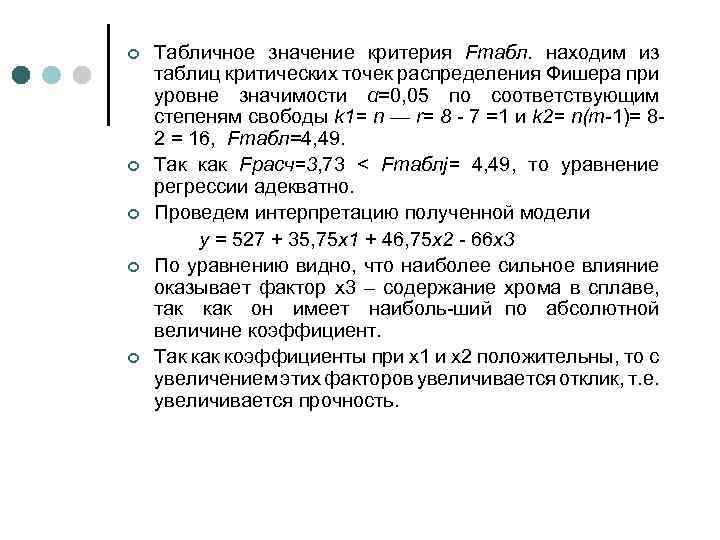 Табличное значение критерия Fтабл. находим из таблиц критических точек распределения Фишера при уровне значимости α=0,05 по соответствующим степеням свободы k1= n — r= 8 - 7 =1 и k2= n(m-1)= 8-2 = 16, Fтабл=4,49.

Так как Fрасч=3,73 < Fтаблj= 4,49, то уравнение регрессии адекватно.

Проведем интерпретацию полученной модели

y = 527 + 35,75x1 + 46,75x2 - 66x3

По уравнению видно, что наиболее сильное влияние оказывает фактор x3 – содержание хрома в сплаве, так как он имеет наиболь-ший по абсолютной величине коэффициент.

Так как коэффициенты при x1 и x2 положительны, то с увеличением этих факторов увеличивается отклик, т.е. увеличивается прочность.